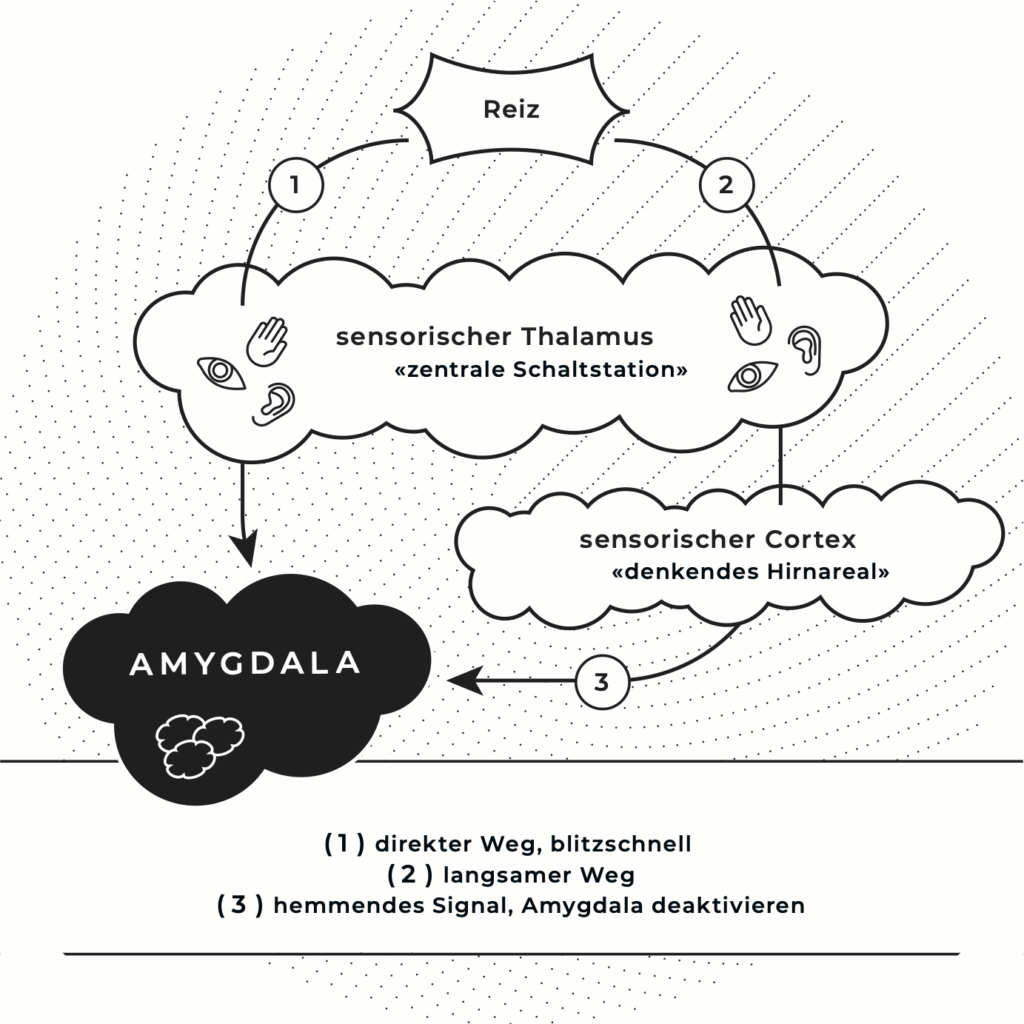 Reiz

1

2

sensorischer Thalamus
«zentrale Schaltstation»

sensorischer Cortex
«denkendes Hirnareal»

AMYGDALA

3

( 1 ) direkter Weg, blitzschnell
( 2 ) langsamer Weg
( 3 ) hemmendes Signal, Amygdala deaktivieren